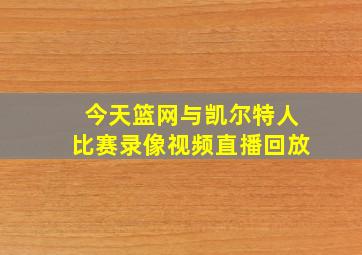 今天篮网与凯尔特人
比赛录像视频直播回放